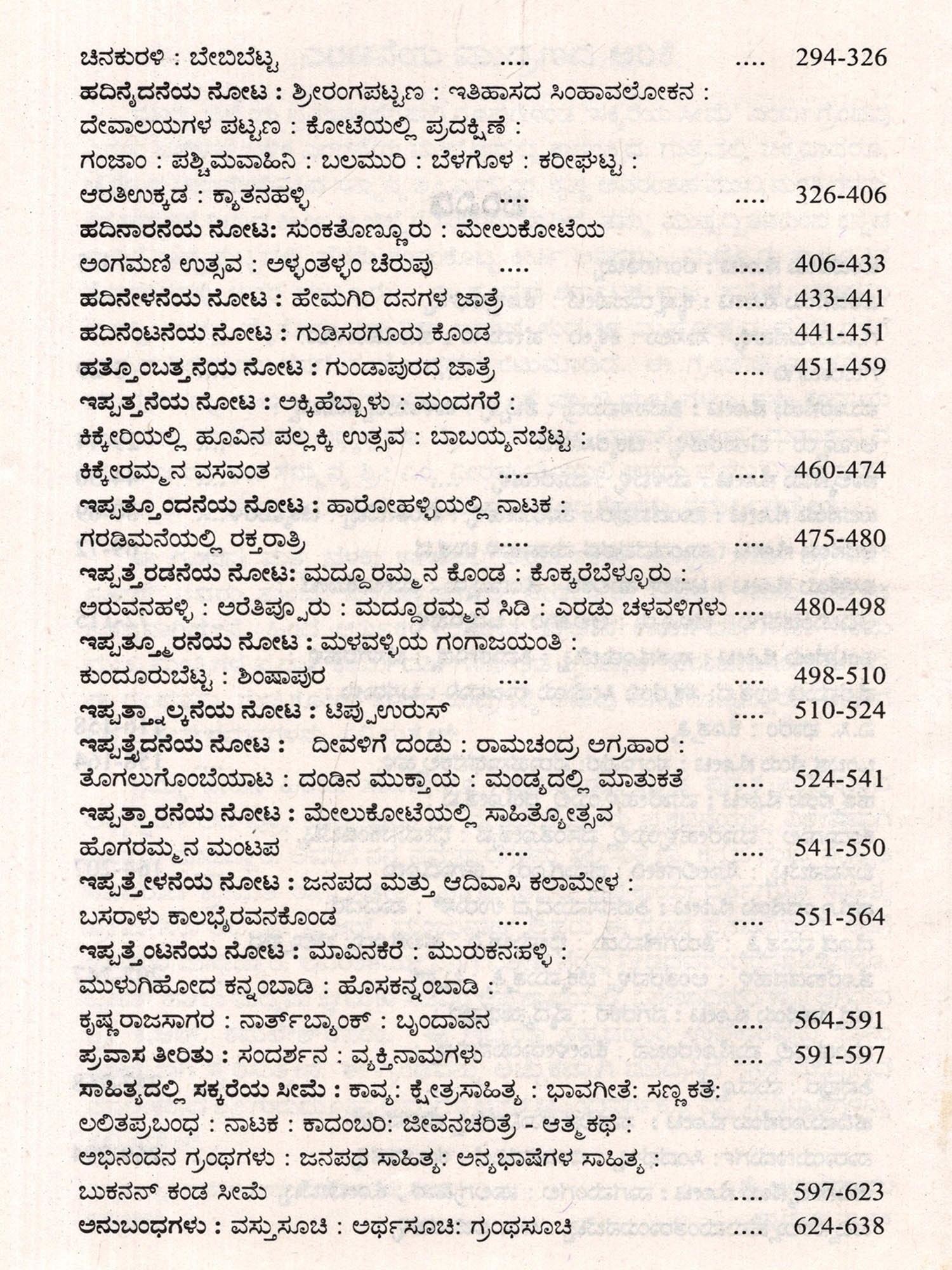 ಚಿನಕುರಳಿ : ಬೇಬಿಬೆಟ್ಟ .... .... 294-326

ಹದಿನೈದನೆಯ ನೋಟ : ಶ್ರೀರಂಗಪಟ್ಟಣ : ಇತಿಹಾಸದ ಸಿಂಹಾವಲೋಕನ : ದೇವಾಲಯಗಳ ಪಟ್ಟಣ : ಕೋಟೆಯಲ್ಲಿ ಪ್ರದಕ್ಷಿಣೆ : ಗಂಜಾಂ : ಪಶ್ಚಿಮವಾಹಿನಿ : ಬಲಮುರಿ : ಬೆಳಗೊಳ : ಕರೀಘಟ್ಟ : ಆರತಿಉಕ್ಕಡ : ಕ್ಯಾತನಹಳ್ಳಿ .... .... 326-406

ಹದಿನಾರನೆಯ ನೋಟ: ಸುಂಕತೊಣ್ಣೂರು : ಮೇಲುಕೋಟೆಯ ಅಂಗಮಣಿ ಉತ್ಸವ : ಅಳ್ಳಂತಳ್ಳಂ ಚೆರುಪು .... .... 406-433

ಹದಿನೇಳನೆಯ ನೋಟ : ಹೇಮಗಿರಿ ದನಗಳ ಜಾತ್ರೆ .... 433-441

ಹದಿನೆಂಟನೆಯ ನೋಟ : ಗುಡಿಸರಗೂರು ಕೊಂಡ .... 441-451

ಹತ್ತೊಂಬತ್ತನೆಯ ನೋಟ : ಗುಂಡಾಪುರದ ಜಾತ್ರೆ .... 451-459

ಇಪ್ಪತ್ತನೆಯ ನೋಟ : ಅಕ್ಕಿಹೆಬ್ಬಾಳು : ಮಂದಗೆರೆ : ಕಿಕ್ಕೇರಿಯಲ್ಲಿ ಹೂವಿನ ಪಲ್ಲಕ್ಕಿ ಉತ್ಸವ : ಬಾಬಯ್ಯನಬೆಟ್ಟ : ಕಿಕ್ಕೇರಮ್ಮನ ವಸವಂತ .... .... 460-474

ಇಪ್ಪತ್ತೊಂದನೆಯ ನೋಟ : ಹಾರೋಹಳ್ಳಿಯಲ್ಲಿ ನಾಟಕ : ಗರಡಿಮನೆಯಲ್ಲಿ ರಕ್ತರಾತ್ರಿ .... .... 475-480

ಇಪ್ಪತ್ತೆರಡನೆಯ ನೋಟ: ಮದ್ದೂರಮ್ಮನ ಕೊಂಡ : ಕೊಕ್ಕರೆಬೆಳ್ಳೂರು : ಅರುವನಹಳ್ಳಿ : ಅರೆತಿಪ್ಪೂರು : ಮದ್ದೂರಮ್ಮನ ಸಿಡಿ : ಎರಡು ಚಳವಳಿಗಳು .... 480-498

ಇಪ್ಪತ್ಮೂರನೆಯ ನೋಟ : ಮಳವಳ್ಳಿಯ ಗಂಗಾಜಯಂತಿ : ಕುಂದೂರುಬೆಟ್ಟ : ಶಿಂಷಾಪುರ .... .... 498-510

ಇಪ್ಪತ್ನಾಲ್ಕನೆಯ ನೋಟ : ಟಿಪ್ಪುಉರುಸ್ .... 510-524

ಇಪ್ಪತ್ತೈದನೆಯ ನೋಟ : ದೀವಳಿಗೆ ದಂಡು : ರಾಮಚಂದ್ರ ಅಗ್ರಹಾರ : ತೊಗಲುಗೊಂಬೆಯಾಟ : ದಂಡಿನ ಮುಕ್ತಾಯ : ಮಂಡ್ಯದಲ್ಲಿ ಮಾತುಕತೆ .... 524-541

ಇಪ್ಪತ್ತಾರನೆಯ ನೋಟ : ಮೇಲುಕೋಟೆಯಲ್ಲಿ ಸಾಹಿತ್ಯೋತ್ಸವ ಹೊಗರಮ್ಮನ ಮಂಟಪ .... .... 541-550

ಇಪ್ಪತ್ತೇಳನೆಯ ನೋಟ : ಜನಪದ ಮತ್ತು ಆದಿವಾಸಿ ಕಲಾಮೇಳ : ಬಸರಾಳು ಕಾಲಭೈರವನಕೊಂಡ .... .... 551-564

ಇಪ್ಪತ್ತೆಂಟನೆಯ ನೋಟ : ಮಾವಿನಕೆರೆ : ಮುರುಕನಹಳ್ಳಿ : ಮುಳುಗಿಹೋದ ಕನ್ನಂಬಾಡಿ : ಹೊಸಕನ್ನಂಬಾಡಿ : ಕೃಷ್ಣರಾಜಸಾಗರ : ನಾರ್ತ್‌ಬ್ಯಾಂಕ್ : ಬೃಂದಾವನ .... 564-591

ಪ್ರವಾಸ ತೀರಿತು : ಸಂದರ್ಶನ : ವ್ಯಕ್ತಿನಾಮಗಳು .... 591-597

ಸಾಹಿತ್ಯದಲ್ಲಿ ಸಕ್ಕರೆಯ ಸೀಮೆ : ಕಾವ್ಯ: ಕ್ಷೇತ್ರಸಾಹಿತ್ಯ : ಭಾವಗೀತೆ: ಸಣ್ಣಕತೆ: ಲಲಿತಪ್ರಬಂಧ : ನಾಟಕ : ಕಾದಂಬರಿ: ಜೀವನಚರಿತ್ರೆ - ಆತ್ಮಕಥೆ : ಅಭಿನಂದನ ಗ್ರಂಥಗಳು : ಜನಪದ ಸಾಹಿತ್ಯ: ಅನ್ಯಭಾಷೆಗಳ ಸಾಹಿತ್ಯ : ಬುಕನನ್ ಕಂಡ ಸೀಮೆ .... 597-623

ಅನುಬಂಧಗಳು : ವಸ್ತುಸೂಚಿ : ಅರ್ಥಸೂಚಿ: ಗ್ರಂಥಸೂಚಿ .... 624-638